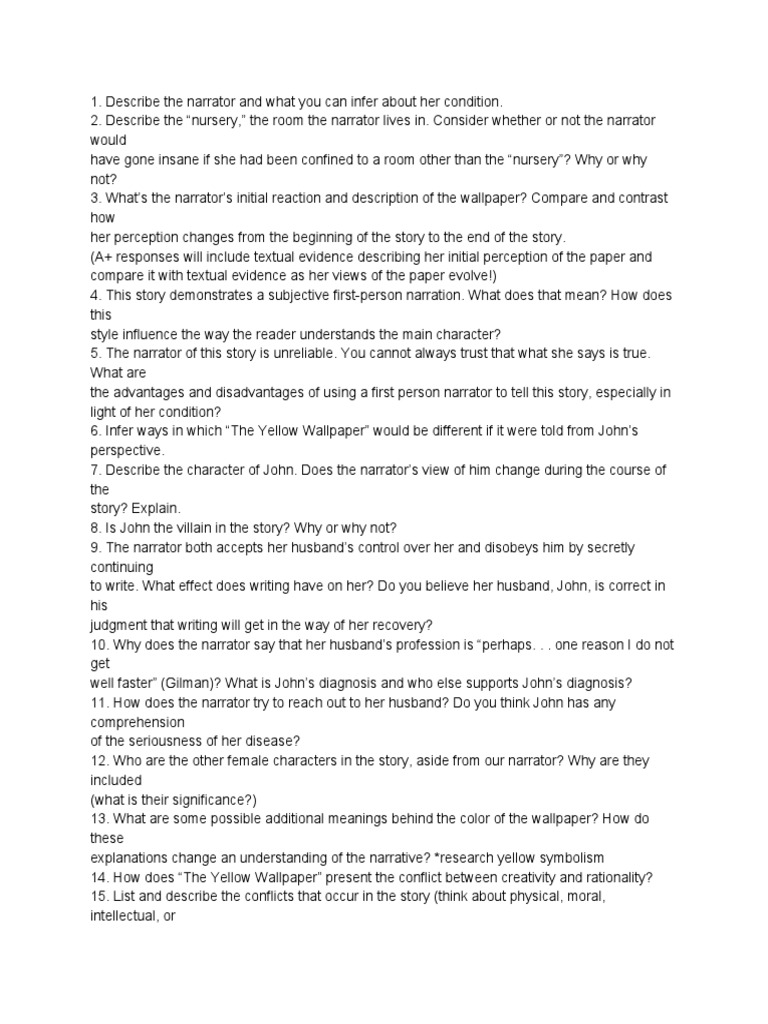 1. Describe the narrator and what you can infer about her condition.
2. Describe the "nursery," the room the narrator lives in. Consider whether or not the narrator would have gone insane if she had been confined to a room other than the "nursery"? Why or why not?
3. What's the narrator's initial reaction and description of the wallpaper? Compare and contrast how her perception changes from the beginning of the story to the end of the story.
(A+ responses will include textual evidence describing her initial perception of the paper and compare it with textual evidence as her views of the paper evolve!)
4. This story demonstrates a subjective first-person narration. What does that mean? How does this style influence the way the reader understands the main character?
5. The narrator of this story is unreliable. You cannot always trust that what she says is true. What are the advantages and disadvantages of using a first person narrator to tell this story, especially in light of her condition?
6. Infer ways in which "The Yellow Wallpaper" would be different if it were told from John's perspective.
7. Describe the character of John. Does the narrator's view of him change during the course of the story? Explain.
8. Is John the villain in the story? Why or why not?
9. The narrator both accepts her husband's control over her and disobeys him by secretly continuing to write. What effect does writing have on her? Do you believe her husband, John, is correct in his judgment that writing will get in the way of her recovery?
10. Why does the narrator say that her husband's profession is "perhaps. . . one reason I do not get well faster" (Gilman)? What is John's diagnosis and who else supports John's diagnosis?
11. How does the narrator try to reach out to her husband? Do you think John has any comprehension of the seriousness of her disease?
12. Who are the other female characters in the story, aside from our narrator? Why are they included (what is their significance?)
13. What are some possible additional meanings behind the color of the wallpaper? How do these explanations change an understanding of the narrative? *research yellow symbolism
14. How does "The Yellow Wallpaper" present the conflict between creativity and rationality?
15. List and describe the conflicts that occur in the story (think about physical, moral, intellectual, or